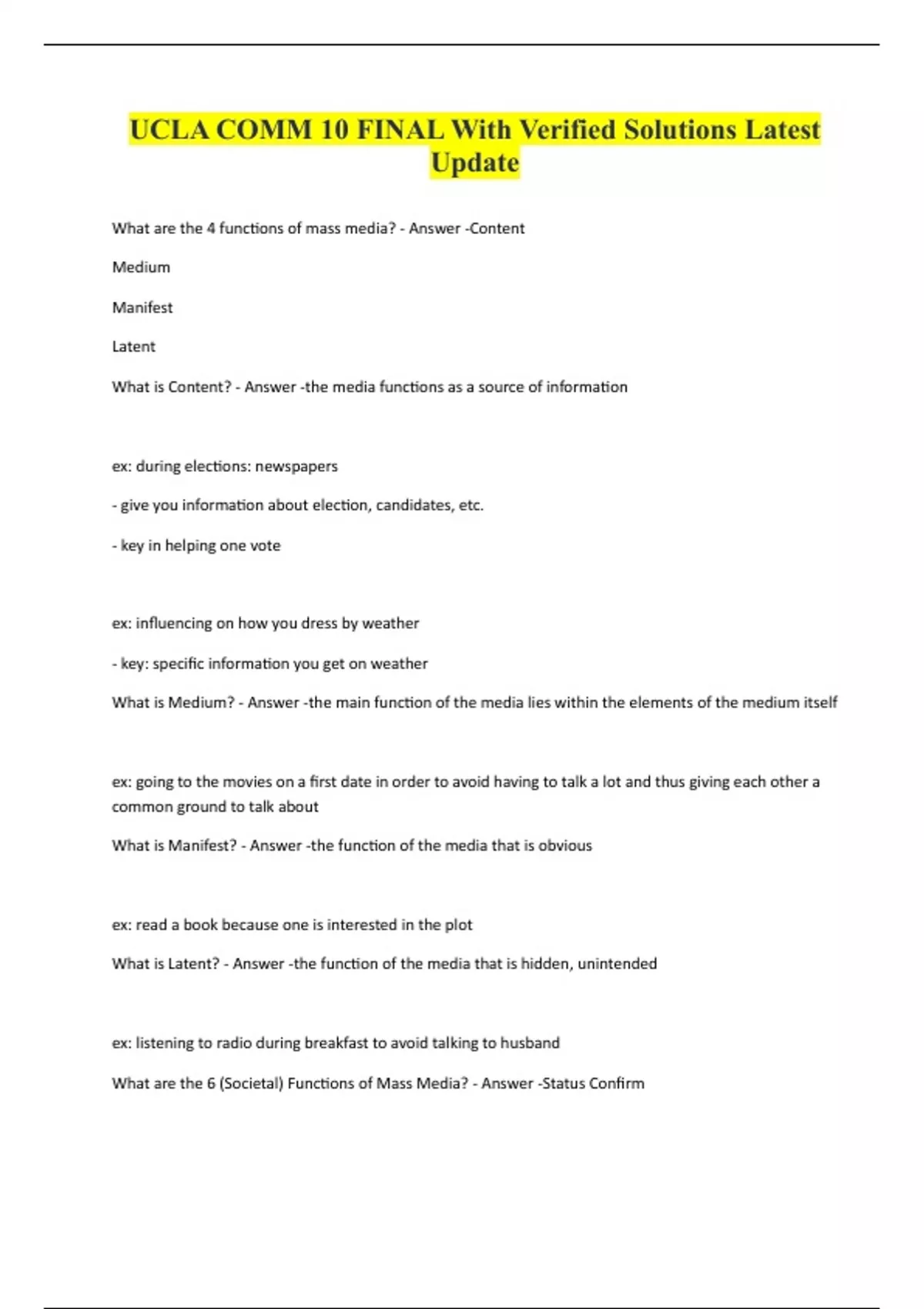 UCLA COMM 10 FINAL With Verified Solutions Latest Update

What are the 4 functions of mass media? - Answer -Content

Medium

Manifest

Latent

What is Content? - Answer -the media functions as a source of information

ex: during elections: newspapers

- give you information about election, candidates, etc.

- key in helping one vote

ex: influencing on how you dress by weather

- key: specific information you get on weather

What is Medium? - Answer -the main function of the media lies within the elements of the medium itself

ex: going to the movies on a first date in order to avoid having to talk a lot and thus giving each other a common ground to talk about

What is Manifest? - Answer -the function of the media that is obvious

ex: read a book because one is interested in the plot

What is Latent? - Answer -the function of the media that is hidden, unintended

ex: listening to radio during breakfast to avoid talking to husband

What are the 6 (Societal) Functions of Mass Media? - Answer -Status Confirm